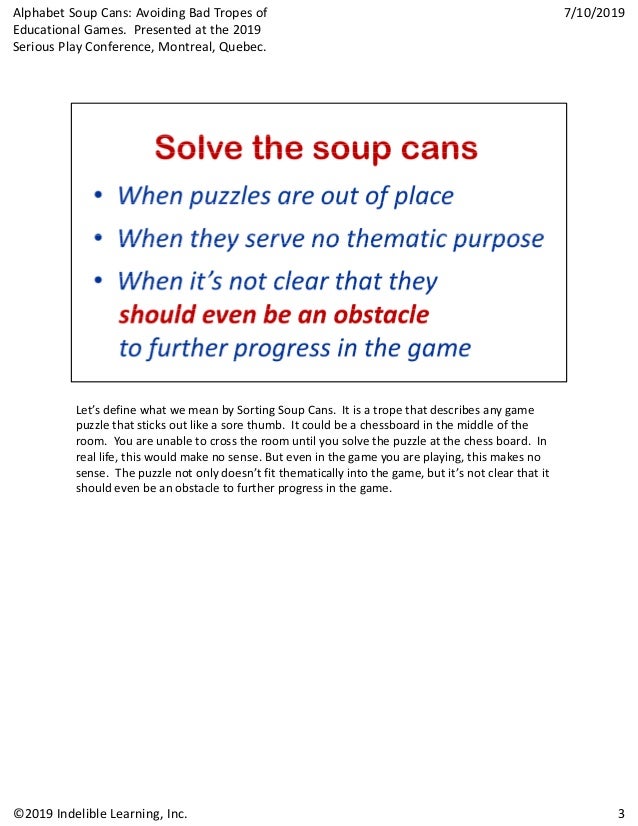 Alphabet Soup Cans: Avoiding Bad Tropes of Educational Games. Presented at the 2019 Serious Play Conference, Montreal, Quebec.

7/10/2019

Solve the soup cans

• When puzzles are out of place
• When they serve no thematic purpose
• When it's not clear that they should even be an obstacle to further progress in the game

Let's define what we mean by Sorting Soup Cans. It is a trope that describes any game puzzle that sticks out like a sore thumb. It could be a chessboard in the middle of the room. You are unable to cross the room until you solve the puzzle at the chess board. In real life, this would make no sense. But even in the game you are playing, this makes no sense. The puzzle not only doesn't fit thematically into the game, but it's not clear that it should even be an obstacle to further progress in the game.

©2019 Indelible Learning, Inc.

3